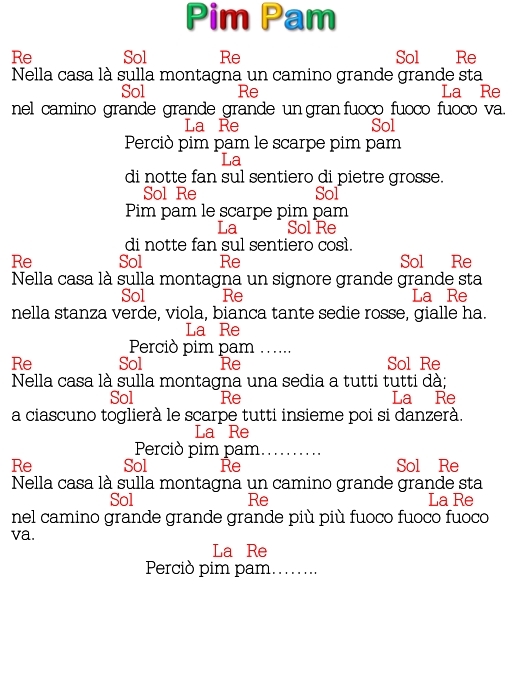 Pim Pam

Re Sol Re Sol Re
Nella casa là sulla montagna un camino grande grande sta
Sol Re La Re
nel camino grande grande grande un gran fuoco fuoco fuoco va.
La Re Sol
Perciò pim pam le scarpe pim pam
La
di notte fan sul sentiero di pietre grosse.
Sol Re Sol
Pim pam le scarpe pim pam
La Sol Re
di notte fan sul sentiero così.
Re Sol Re Sol Re
Nella casa là sulla montagna un signore grande grande sta
Sol Re La Re
nella stanza verde, viola, bianca tante sedie rosse, gialle ha.
La Re
Perciò pim pam ......
Re Sol Re Sol Re
Nella casa là sulla montagna una sedia a tutti tutti dà;
Sol Re La Re
a ciascuno toglierà le scarpe tutti insieme poi si danzerà.
La Re
Perciò pim pam..........
Re Sol Re Sol Re
Nella casa là sulla montagna un camino grande grande sta
Sol Re La Re
nel camino grande grande grande più più fuoco fuoco fuoco va.
La Re
Perciò pim pam........